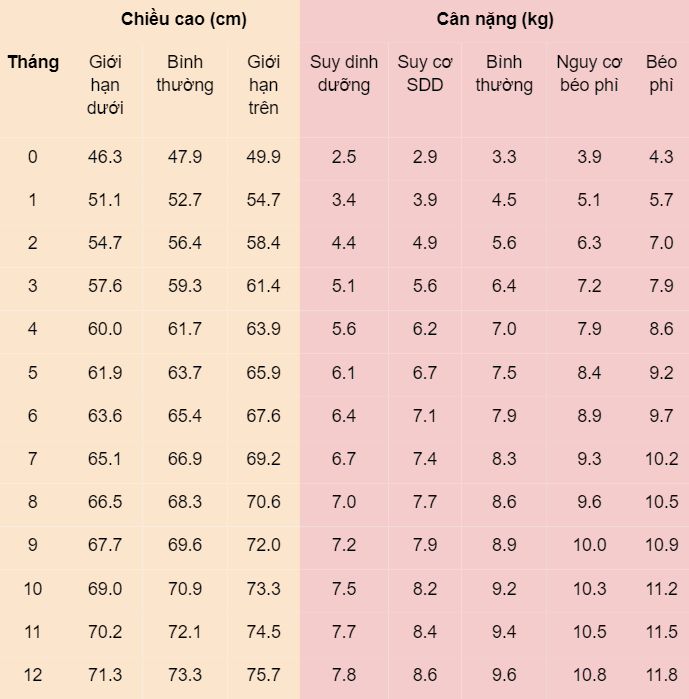 |  | Chiều cao (cm) |  |  | Cân nặng (kg) |  |  |  |  |
|---|---|---|---|---|---|---|---|---|
| Tháng | Giới hạn dưới | Bình thường | Giới hạn trên | Suy dinh dưỡng | Suy cơ SDD | Bình thường | Nguy cơ béo phì | Béo phì |
| 0 | 46.3 | 47.9 | 49.9 | 2.5 | 2.9 | 3.3 | 3.9 | 4.3 |
| 1 | 51.1 | 52.7 | 54.7 | 3.4 | 3.9 | 4.5 | 5.1 | 5.7 |
| 2 | 54.7 | 56.4 | 58.4 | 4.4 | 4.9 | 5.6 | 6.3 | 7.0 |
| 3 | 57.6 | 59.3 | 61.4 | 5.1 | 5.6 | 6.4 | 7.2 | 7.9 |
| 4 | 60.0 | 61.7 | 63.9 | 5.6 | 6.2 | 7.0 | 7.9 | 8.6 |
| 5 | 61.9 | 63.7 | 65.9 | 6.1 | 6.7 | 7.5 | 8.4 | 9.2 |
| 6 | 63.6 | 65.4 | 67.6 | 6.4 | 7.1 | 7.9 | 8.9 | 9.7 |
| 7 | 65.1 | 66.9 | 69.2 | 6.7 | 7.4 | 8.3 | 9.3 | 10.2 |
| 8 | 66.5 | 68.3 | 70.6 | 7.0 | 7.7 | 8.6 | 9.6 | 10.5 |
| 9 | 67.7 | 69.6 | 72.0 | 7.2 | 7.9 | 8.9 | 10.0 | 10.9 |
| 10 | 69.0 | 70.9 | 73.3 | 7.5 | 8.2 | 9.2 | 10.3 | 11.2 |
| 11 | 70.2 | 72.1 | 74.5 | 7.7 | 8.4 | 9.4 | 10.5 | 11.5 |
| 12 | 71.3 | 73.3 | 75.7 | 7.8 | 8.6 | 9.6 | 10.8 | 11.8 |